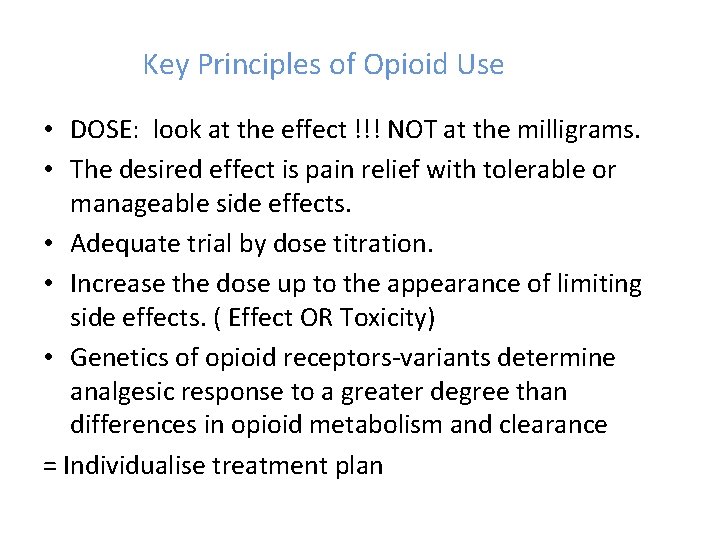 Key Principles of Opioid Use

• DOSE: look at the effect !!! NOT at the milligrams.
• The desired effect is pain relief with tolerable or manageable side effects.
• Adequate trial by dose titration.
• Increase the dose up to the appearance of limiting side effects. ( Effect OR Toxicity)
• Genetics of opioid receptors-variants determine analgesic response to a greater degree than differences in opioid metabolism and clearance
= Individualise treatment plan